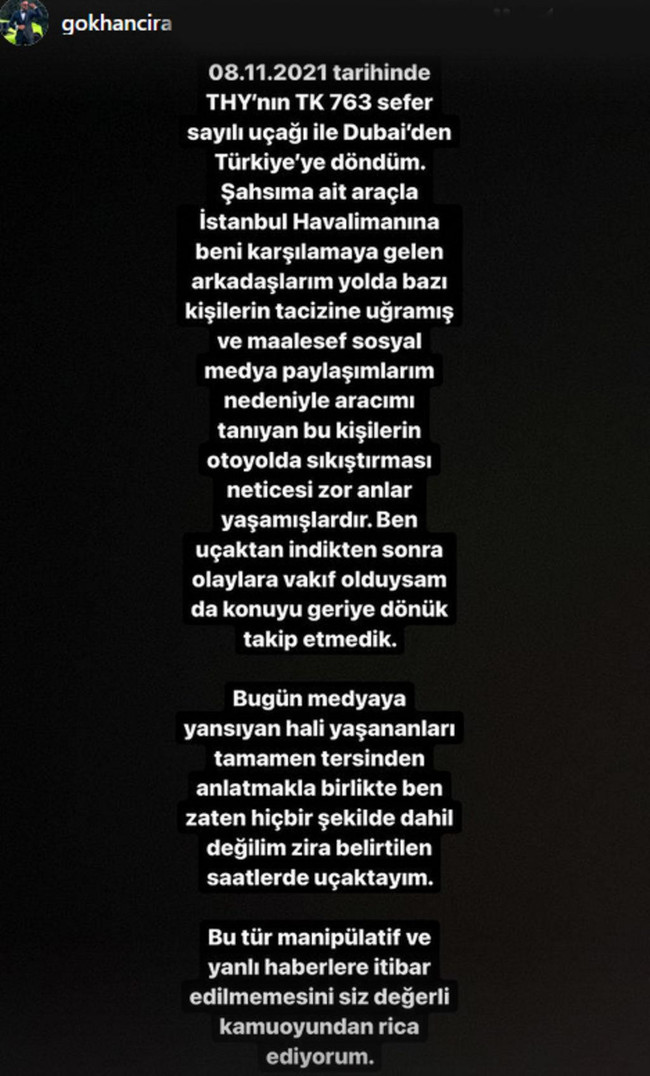 gokhancira

08.11.2021 tarihinde THY'nın TK 763 sefer sayılı uçağı ile Dubai'den Türkiye'ye döndüm. Şahsıma ait araçla İstanbul Havalimanına beni karşılamaya gelen arkadaşlarım yolda bazı kişilerin tacizine uğramış ve maalesef sosyal medya paylaşımlarım nedeniyle aracımı tanıyan bu kişilerin otoyolda sıkıştırması neticesi zor anlar yaşamışlardır. Ben uçaktan indikten sonra olaylara vakıf olduysam da konuyu geriye dönük takip etmedik.

Bugün medyaya yansıyan hali yaşananları tamamen tersinden anlatmakla birlikte ben zaten hiçbir şekilde dahil değilim zira belirtilen saatlerde uçaktayım.

Bu tür manipülatif ve yanlı haberlere itibar edilmemesini siz değerli kamuoyundan rica ediyorum.